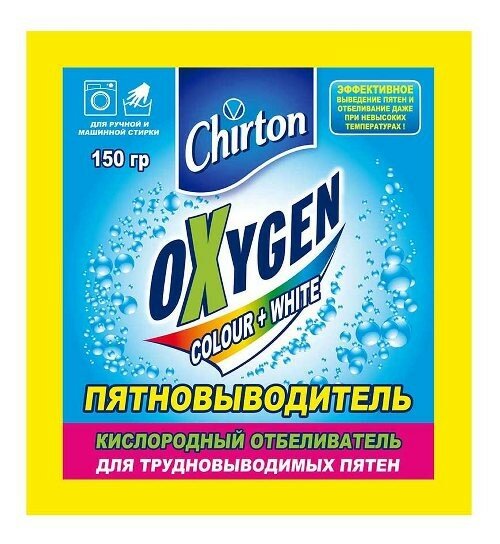 ДЛЯ РУЧНОЙ И МАШИННОЙ СТИРКИ

150 гр

Chirton

ЭФФЕКТИВНОЕ ВЫВЕДЕНИЕ ПЯТЕН И ОТБЕЛИВАНИЕ ДАЖЕ ПРИ НЕВЫСОКИХ ТЕМПЕРАТУРАХ !

OXYGEN

COLOUR + WHITE

ПЯТНОВЫВОДИТЕЛЬ

КИСЛОРОДНЫЙ ОТБЕЛИВАТЕЛЬ
ДЛЯ ТРУДНОВЫВОДИМЫХ ПЯТЕН